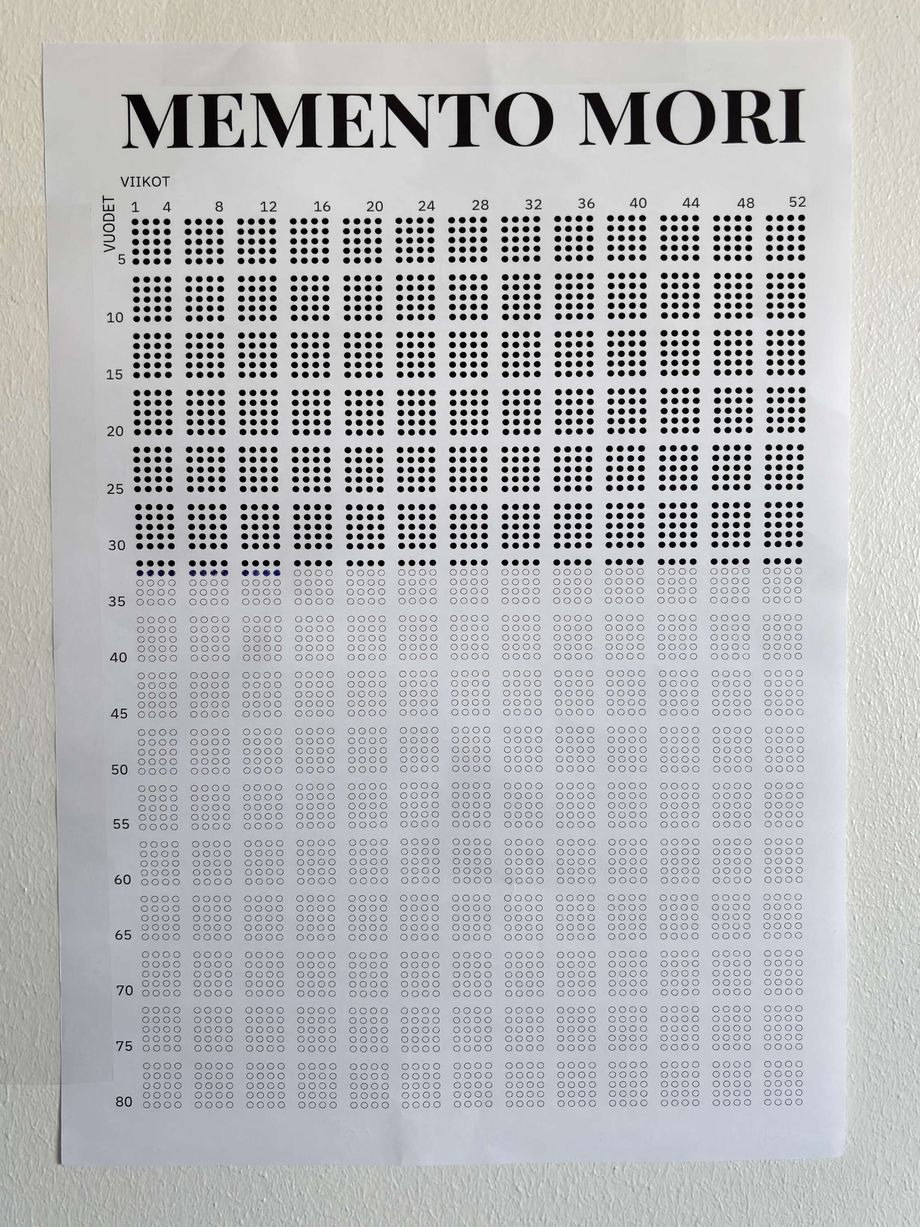 MEMENTO MORI

VIIKOT

1 4 8 12 16 20 24 28 32 36 40 44 48 52

VUODET

5

10

15

20

25

30

35

40

45

50

55

60

65

70

75

80